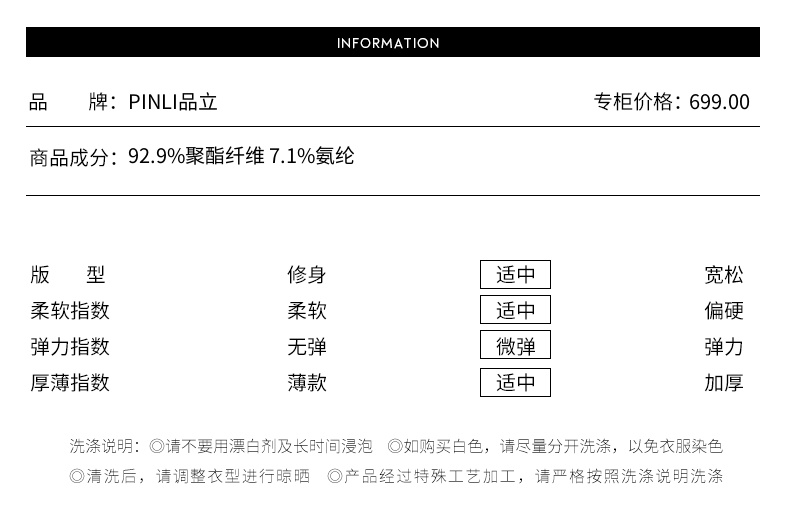 INFORMATION

品　　牌：PINLI品立　　专柜价格：699.00

商品成分：92.9%聚酯纤维 7.1%氨纶

| 版　　型 | 修身 | 适中 | 宽松 |
|---|---|---|---|
| 柔软指数 | 柔软 | 适中 | 偏硬 |
| 弹力指数 | 无弹 | 微弹 | 弹力 |
| 厚薄指数 | 薄款 | 适中 | 加厚 |

洗涤说明：◎请不要用漂白剂及长时间浸泡　◎如购买白色，请尽量分开洗涤，以免衣服染色
◎清洗后，请调整衣型进行晾晒　◎产品经过特殊工艺加工，请严格按照洗涤说明洗涤